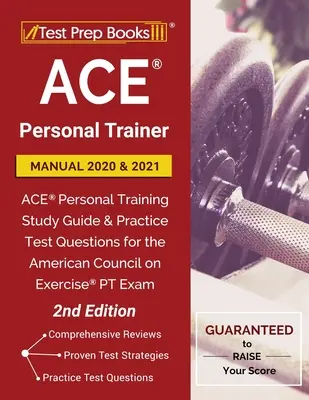 Test Prep Books®

ACE®

Personal Trainer

MANUAL 2020 & 2021

ACE® Personal Training Study Guide & Practice Test Questions for the American Council on Exercise® PT Exam

2nd Edition

Comprehensive Reviews

Proven Test Strategies

Practice Test Questions

GUARANTEED to RAISE Your Score